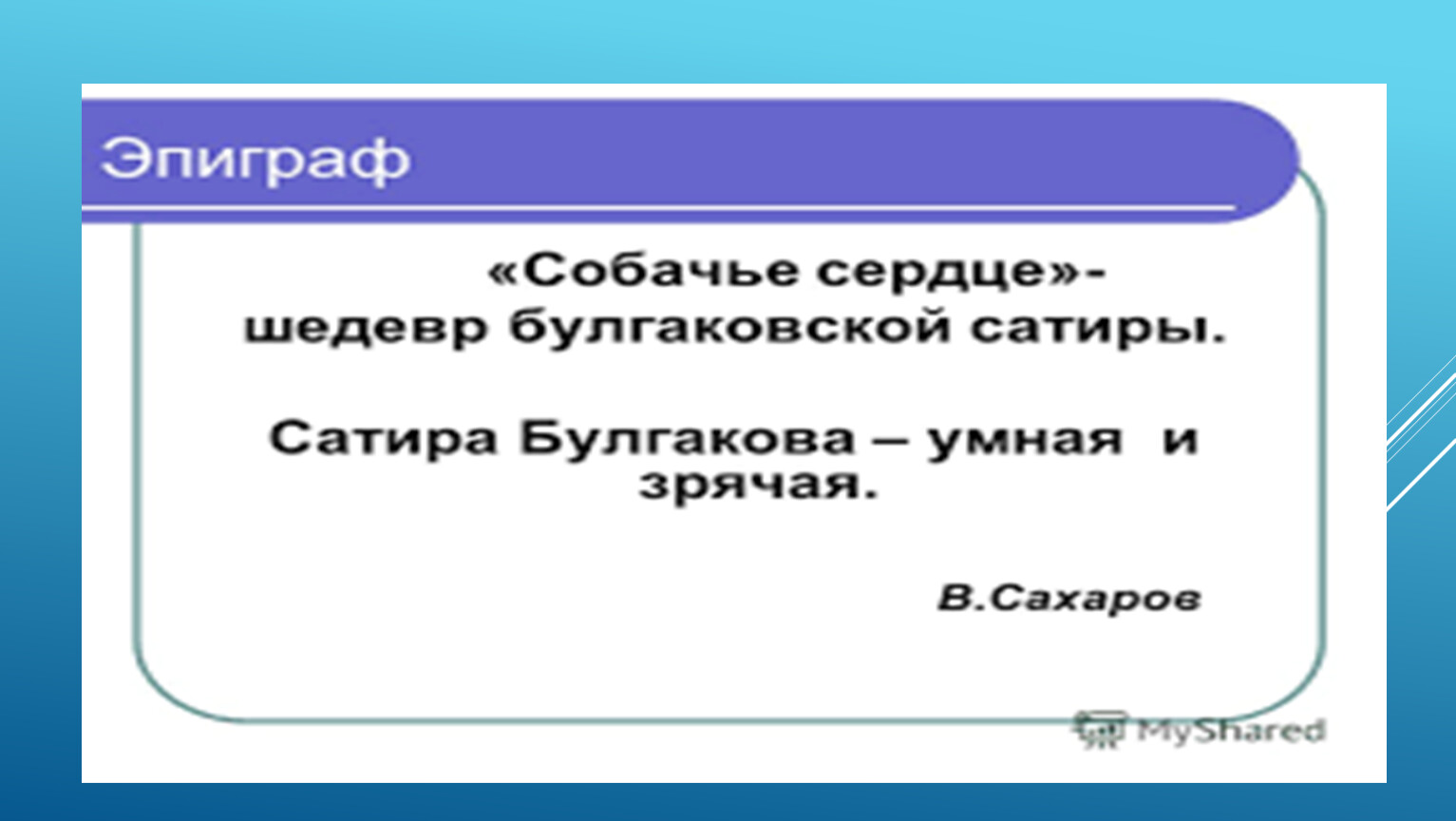 Эпиграф

«Собачье сердце»- шедевр булгаковской сатиры.

Сатира Булгакова – умная и зрячая.

В.Сахаров

MyShared